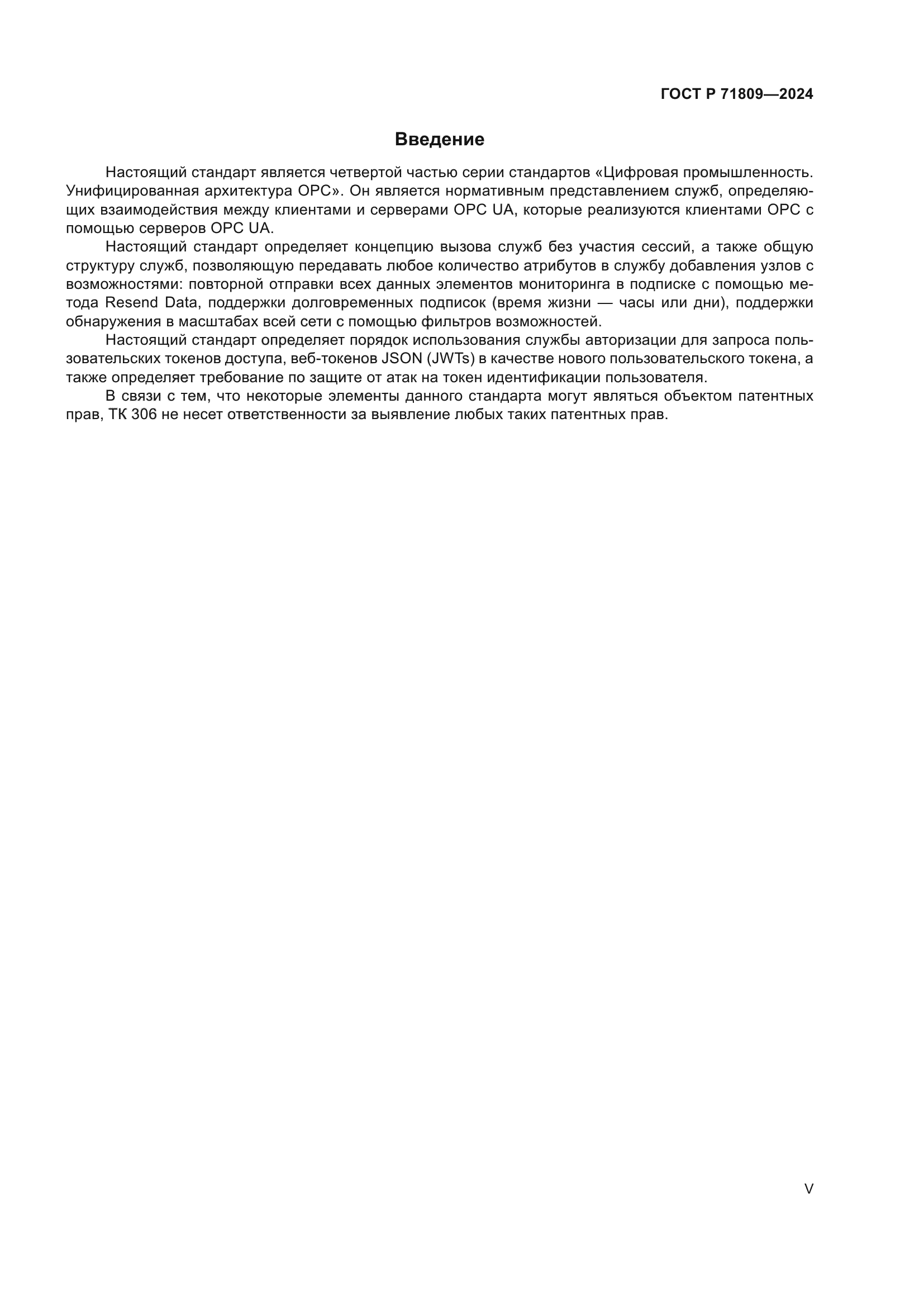 ГОСТ Р 71809—2024

Введение

Настоящий стандарт является четвертой частью серии стандартов «Цифровая промышленность. Унифицированная архитектура OPC». Он является нормативным представлением служб, определяющих взаимодействия между клиентами и серверами OPC UA, которые реализуются клиентами OPC с помощью серверов OPC UA.

Настоящий стандарт определяет концепцию вызова служб без участия сессий, а также общую структуру служб, позволяющую передавать любое количество атрибутов в службу добавления узлов с возможностями: повторной отправки всех данных элементов мониторинга в подписке с помощью метода Resend Data, поддержки долговременных подписок (время жизни — часы или дни), поддержки обнаружения в масштабах всей сети с помощью фильтров возможностей.

Настоящий стандарт определяет порядок использования службы авторизации для запроса пользовательских токенов доступа, веб-токенов JSON (JWTs) в качестве нового пользовательского токена, а также определяет требование по защите от атак на токен идентификации пользователя.

В связи с тем, что некоторые элементы данного стандарта могут являться объектом патентных прав, ТК 306 не несет ответственности за выявление любых таких патентных прав.

V